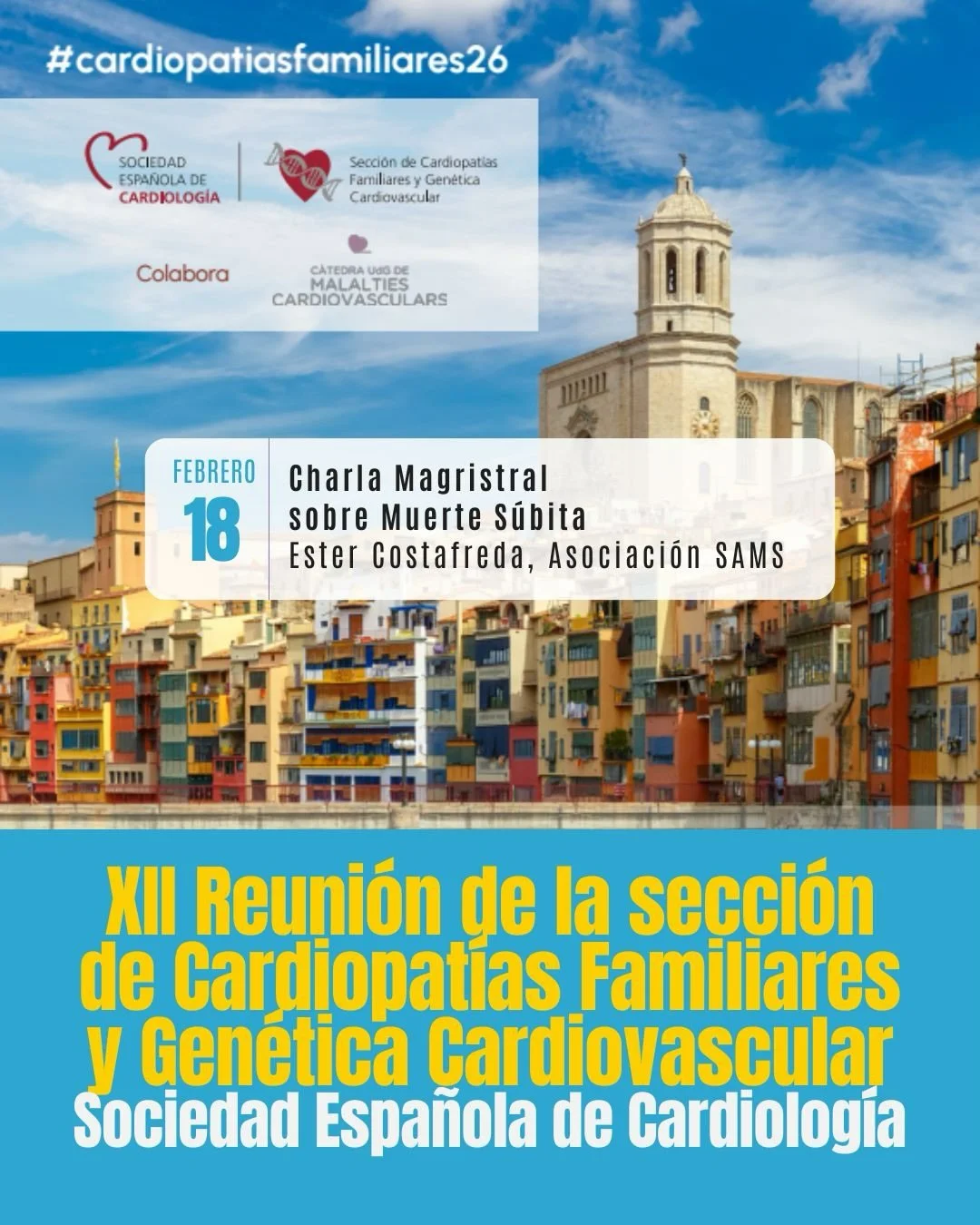 #cardiopatiasfamiliares26

SOCIEDAD ESPAÑOLA DE CARDIOLOGÍA

Sección de Cardiopatías Familiares y Genética Cardiovascular

Colabora

CÀTEDRA UdG DE MALALTIES CARDIOVASCULARS

FEBRERO
18

Charla Magristral sobre Muerte Súbita
Ester Costafreda, Asociación SAMS

XII Reunión de la sección de Cardiopatías Familiares y Genética Cardiovascular
Sociedad Española de Cardiología